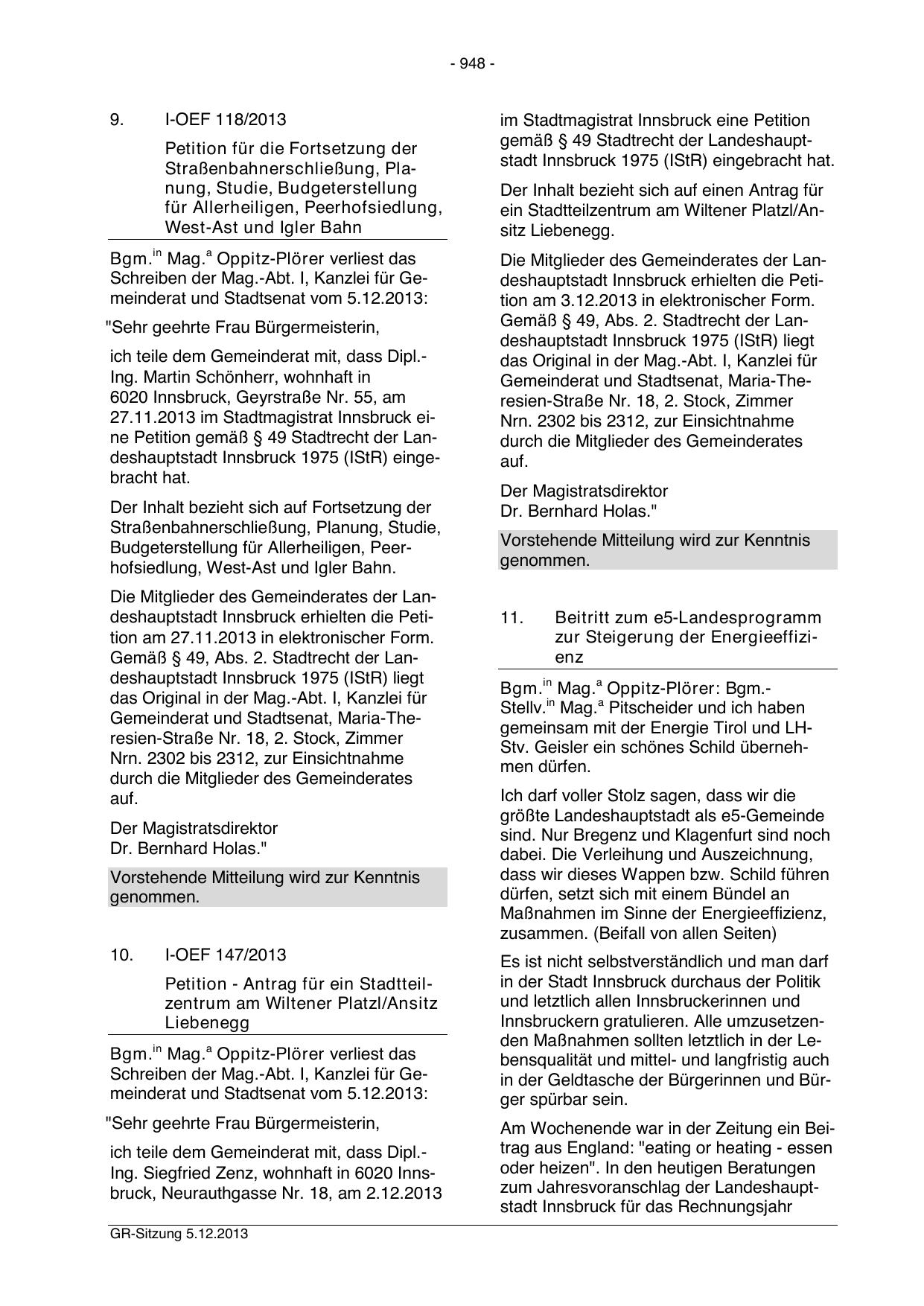 - 948 -

9. I-OEF 118/2013

Petition für die Fortsetzung der Straßenbahnerschließung, Planung, Studie, Budgeterstellung für Allerheiligen, Peerhofsiedlung, West-Ast und Igler Bahn

Bgm.$^{in}$ Mag.$^{a}$ Oppitz-Plörer verliest das Schreiben der Mag.-Abt. I, Kanzlei für Gemeinderat und Stadtsenat vom 5.12.2013:

"Sehr geehrte Frau Bürgermeisterin,

ich teile dem Gemeinderat mit, dass Dipl.-Ing. Martin Schönherr, wohnhaft in 6020 Innsbruck, Geyrstraße Nr. 55, am 27.11.2013 im Stadtmagistrat Innsbruck eine Petition gemäß § 49 Stadtrecht der Landeshauptstadt Innsbruck 1975 (IStR) eingebracht hat.

Der Inhalt bezieht sich auf Fortsetzung der Straßenbahnerschließung, Planung, Studie, Budgeterstellung für Allerheiligen, Peerhofsiedlung, West-Ast und Igler Bahn.

Die Mitglieder des Gemeinderates der Landeshauptstadt Innsbruck erhielten die Petition am 27.11.2013 in elektronischer Form. Gemäß § 49, Abs. 2. Stadtrecht der Landeshauptstadt Innsbruck 1975 (IStR) liegt das Original in der Mag.-Abt. I, Kanzlei für Gemeinderat und Stadtsenat, Maria-Theresien-Straße Nr. 18, 2. Stock, Zimmer Nrn. 2302 bis 2312, zur Einsichtnahme durch die Mitglieder des Gemeinderates auf.

Der Magistratsdirektor
Dr. Bernhard Holas."

Vorstehende Mitteilung wird zur Kenntnis genommen.

10. I-OEF 147/2013

Petition - Antrag für ein Stadtteilzentrum am Wiltener Platzl/Ansitz Liebenegg

Bgm.$^{in}$ Mag.$^{a}$ Oppitz-Plörer verliest das Schreiben der Mag.-Abt. I, Kanzlei für Gemeinderat und Stadtsenat vom 5.12.2013:

"Sehr geehrte Frau Bürgermeisterin,

ich teile dem Gemeinderat mit, dass Dipl.-Ing. Siegfried Zenz, wohnhaft in 6020 Innsbruck, Neurauthgasse Nr. 18, am 2.12.2013 im Stadtmagistrat Innsbruck eine Petition gemäß § 49 Stadtrecht der Landeshauptstadt Innsbruck 1975 (IStR) eingebracht hat.

Der Inhalt bezieht sich auf einen Antrag für ein Stadtteilzentrum am Wiltener Platzl/Ansitz Liebenegg.

Die Mitglieder des Gemeinderates der Landeshauptstadt Innsbruck erhielten die Petition am 3.12.2013 in elektronischer Form. Gemäß § 49, Abs. 2. Stadtrecht der Landeshauptstadt Innsbruck 1975 (IStR) liegt das Original in der Mag.-Abt. I, Kanzlei für Gemeinderat und Stadtsenat, Maria-Theresien-Straße Nr. 18, 2. Stock, Zimmer Nrn. 2302 bis 2312, zur Einsichtnahme durch die Mitglieder des Gemeinderates auf.

Der Magistratsdirektor
Dr. Bernhard Holas."

Vorstehende Mitteilung wird zur Kenntnis genommen.

11. Beitritt zum e5-Landesprogramm zur Steigerung der Energieeffizienz

Bgm.$^{in}$ Mag.$^{a}$ Oppitz-Plörer: Bgm.-Stellv.$^{in}$ Mag.$^{a}$ Pitscheider und ich haben gemeinsam mit der Energie Tirol und LH-Stv. Geisler ein schönes Schild übernehmen dürfen.

Ich darf voller Stolz sagen, dass wir die größte Landeshauptstadt als e5-Gemeinde sind. Nur Bregenz und Klagenfurt sind noch dabei. Die Verleihung und Auszeichnung, dass wir dieses Wappen bzw. Schild führen dürfen, setzt sich mit einem Bündel an Maßnahmen im Sinne der Energieeffizienz, zusammen. (Beifall von allen Seiten)

Es ist nicht selbstverständlich und man darf in der Stadt Innsbruck durchaus der Politik und letztlich allen Innsbruckerinnen und Innsbruckern gratulieren. Alle umzusetzenden Maßnahmen sollten letztlich in der Lebensqualität und mittel- und langfristig auch in der Geldtasche der Bürgerinnen und Bürger spürbar sein.

Am Wochenende war in der Zeitung ein Beitrag aus England: "eating or heating - essen oder heizen". In den heutigen Beratungen zum Jahresvoranschlag der Landeshauptstadt Innsbruck für das Rechnungsjahr

GR-Sitzung 5.12.2013